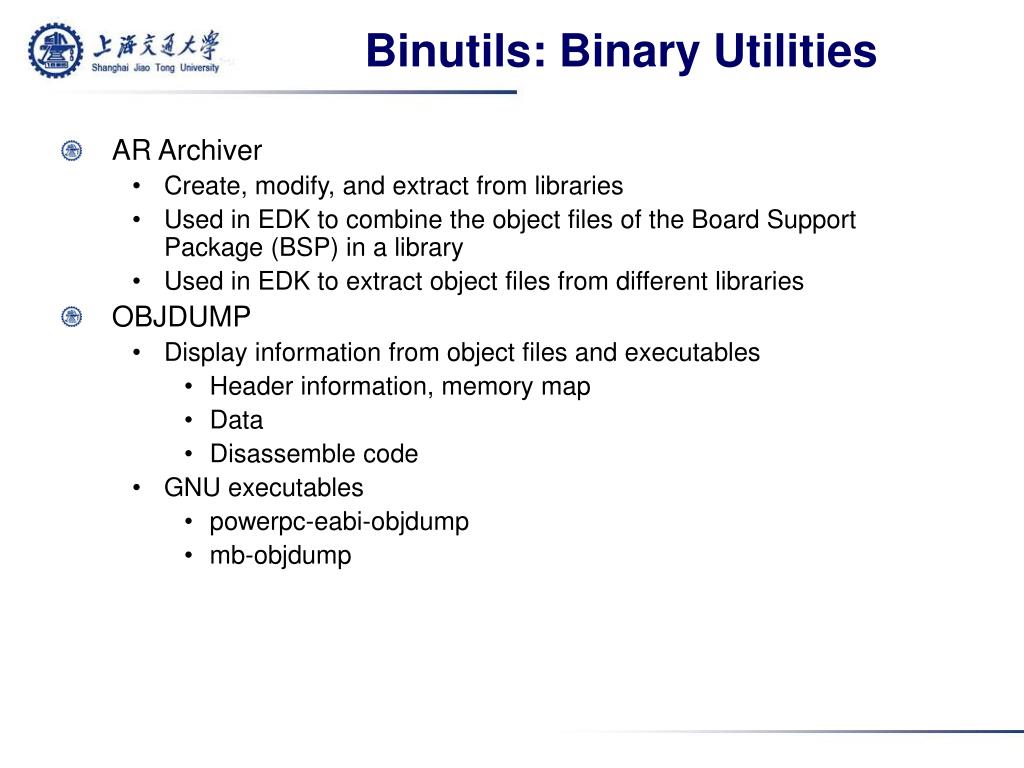 上海交通大学
Shanghai Jiao Tong University

Binutils: Binary Utilities

AR Archiver
• Create, modify, and extract from libraries
• Used in EDK to combine the object files of the Board Support Package (BSP) in a library
• Used in EDK to extract object files from different libraries

OBJDUMP
• Display information from object files and executables
  • Header information, memory map
  • Data
  • Disassemble code
• GNU executables
  • powerpc-eabi-objdump
  • mb-objdump